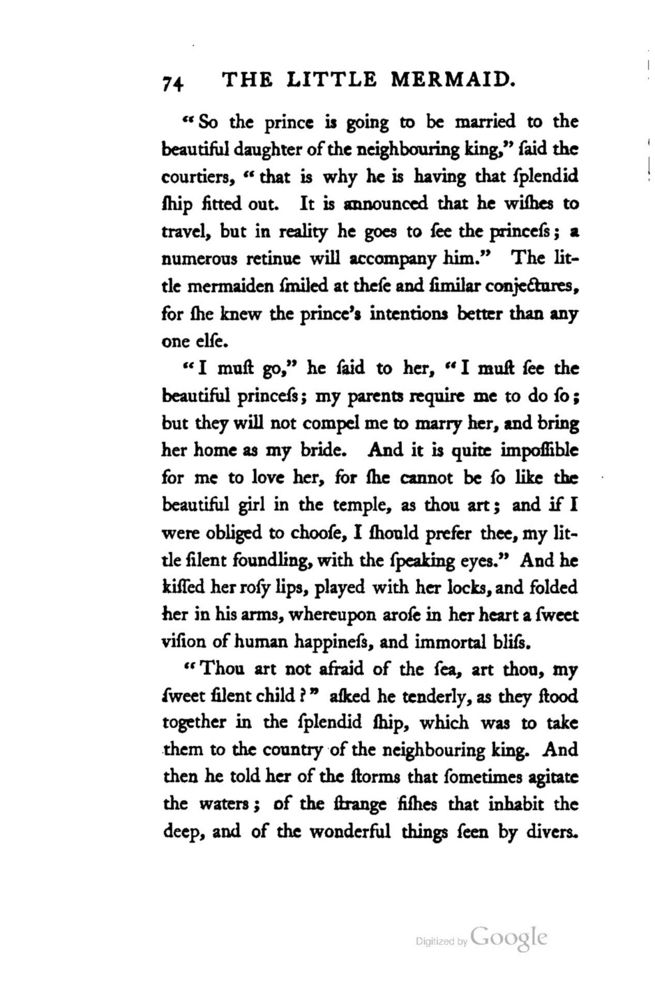 74 THE LITTLE MERMAID.

"So the prince is going to be married to the beautiful daughter of the neighbouring king," ſaid the courtiers, "that is why he is having that ſplendid ſhip fitted out. It is announced that he wiſhes to travel, but in reality he goes to ſee the princeſs; a numerous retinue will accompany him." The little mermaiden ſmiled at theſe and ſimilar conjectures, for ſhe knew the prince's intentions better than any one elſe.

"I muſt go," he ſaid to her, "I muſt ſee the beautiful princeſs; my parents require me to do ſo; but they will not compel me to marry her, and bring her home as my bride. And it is quite impoſſible for me to love her, for ſhe cannot be ſo like the beautiful girl in the temple, as thou art; and if I were obliged to chooſe, I ſhould prefer thee, my little ſilent foundling, with the ſpeaking eyes." And he kiſſed her roſy lips, played with her locks, and folded her in his arms, whereupon aroſe in her heart a ſweet viſion of human happineſs, and immortal bliſs.

"Thou art not afraid of the ſea, art thou, my ſweet ſilent child?" aſked he tenderly, as they ſtood together in the ſplendid ſhip, which was to take them to the country of the neighbouring king. And then he told her of the ſtorms that ſometimes agitate the waters; of the ſtrange fiſhes that inhabit the deep, and of the wonderful things ſeen by divers.

Digitized by Google